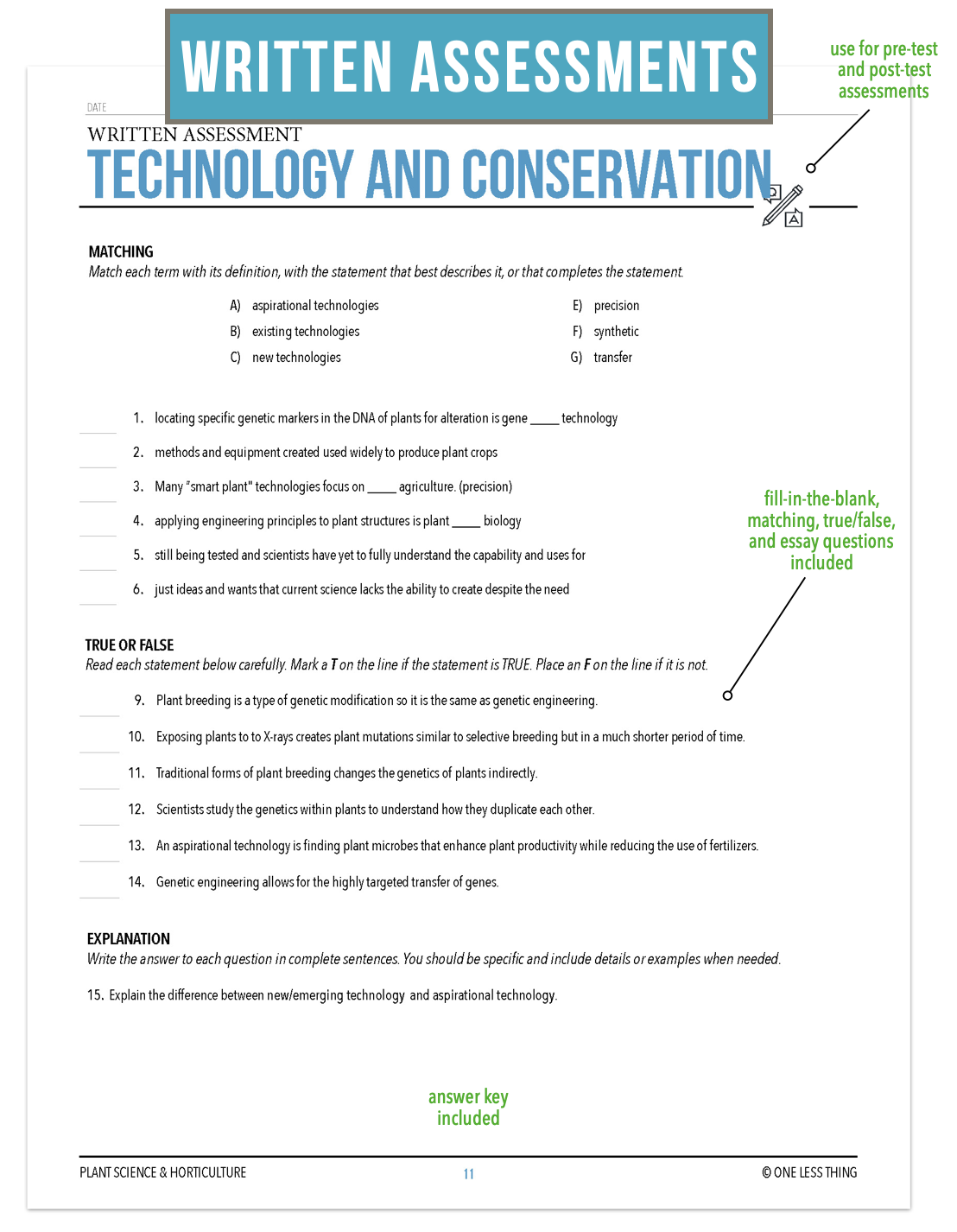 WRITTEN ASSESSMENTS

use for pre-test and post-test assessments

DATE

WRITTEN ASSESSMENT
TECHNOLOGY AND CONSERVATION

MATCHING
Match each term with its definition, with the statement that best describes it, or that completes the statement.

A) aspirational technologies
B) existing technologies
C) new technologies
E) precision
F) synthetic
G) transfer

1. locating specific genetic markers in the DNA of plants for alteration is gene _____ technology
2. methods and equipment created used widely to produce plant crops
3. Many "smart plant" technologies focus on _____ agriculture. (precision)
4. applying engineering principles to plant structures is plant _____ biology
5. still being tested and scientists have yet to fully understand the capability and uses for
6. just ideas and wants that current science lacks the ability to create despite the need

fill-in-the-blank, matching, true/false, and essay questions included

TRUE OR FALSE
Read each statement below carefully. Mark a T on the line if the statement is TRUE. Place an F on the line if it is not.

9. Plant breeding is a type of genetic modification so it is the same as genetic engineering.
10. Exposing plants to to X-rays creates plant mutations similar to selective breeding but in a much shorter period of time.
11. Traditional forms of plant breeding changes the genetics of plants indirectly.
12. Scientists study the genetics within plants to understand how they duplicate each other.
13. An aspirational technology is finding plant microbes that enhance plant productivity while reducing the use of fertilizers.
14. Genetic engineering allows for the highly targeted transfer of genes.

EXPLANATION
Write the answer to each question in complete sentences. You should be specific and include details or examples when needed.

15. Explain the difference between new/emerging technology and aspirational technology.

answer key included

PLANT SCIENCE & HORTICULTURE
11
© ONE LESS THING